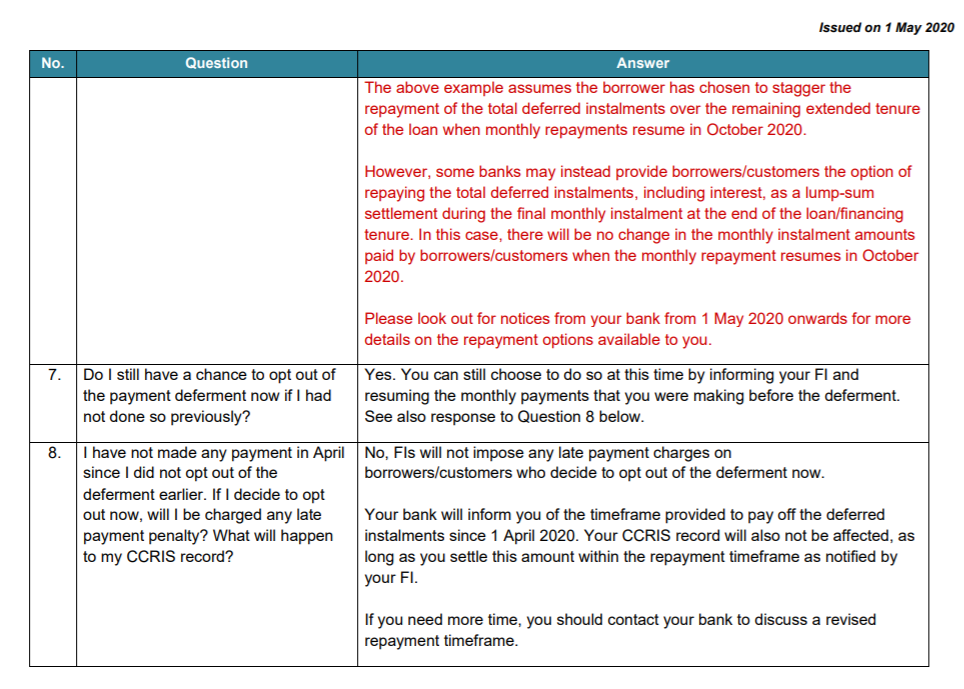 Issued on 1 May 2020

| No. | Question | Answer |
|---|---|---|
| | | The above example assumes the borrower has chosen to stagger the repayment of the total deferred instalments over the remaining extended tenure of the loan when monthly repayments resume in October 2020. However, some banks may instead provide borrowers/customers the option of repaying the total deferred instalments, including interest, as a lump-sum settlement during the final monthly instalment at the end of the loan/financing tenure. In this case, there will be no change in the monthly instalment amounts paid by borrowers/customers when the monthly repayment resumes in October 2020. Please look out for notices from your bank from 1 May 2020 onwards for more details on the repayment options available to you. |
| 7. | Do I still have a chance to opt out of the payment deferment now if I had not done so previously? | Yes. You can still choose to do so at this time by informing your FI and resuming the monthly payments that you were making before the deferment. See also response to Question 8 below. |
| 8. | I have not made any payment in April since I did not opt out of the deferment earlier. If I decide to opt out now, will I be charged any late payment penalty? What will happen to my CCRIS record? | No, FIs will not impose any late payment charges on borrowers/customers who decide to opt out of the deferment now. Your bank will inform you of the timeframe provided to pay off the deferred instalments since 1 April 2020. Your CCRIS record will also not be affected, as long as you settle this amount within the repayment timeframe as notified by your FI. If you need more time, you should contact your bank to discuss a revised repayment timeframe. |